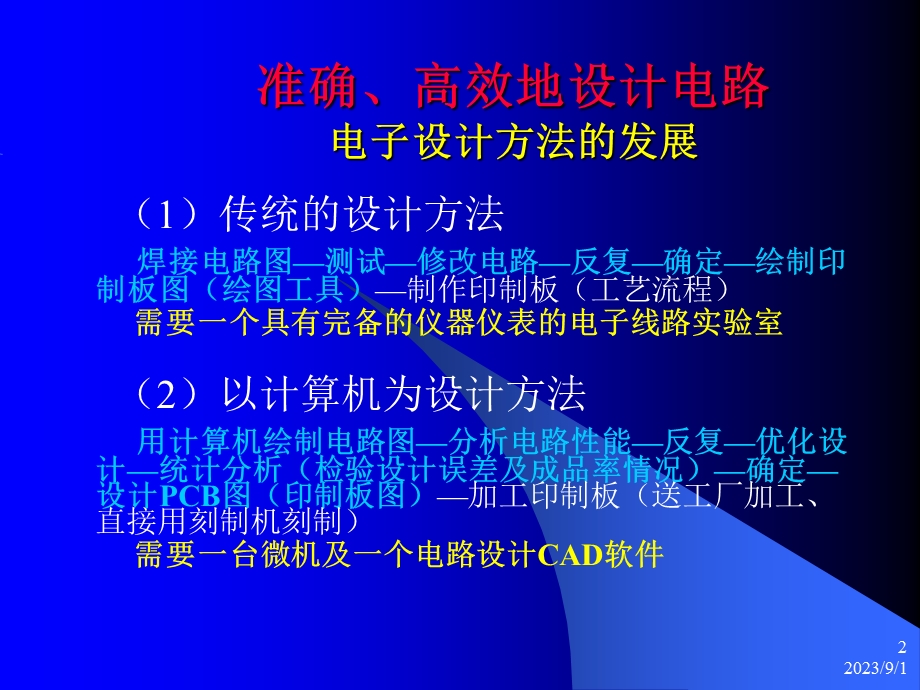 准确、高效地设计电路
电子设计方法的发展

（1）传统的设计方法

焊接电路图—测试—修改电路—反复—确定—绘制印制板图（绘图工具）—制作印制板（工艺流程）
需要一个具有完备的仪器仪表的电子线路实验室

（2）以计算机为设计方法

用计算机绘制电路图—分析电路性能—反复—优化设计—统计分析（检验设计误差及成品率情况）—确定—设计PCB图（印制板图）—加工印制板（送工厂加工、直接用刻制机刻制）
需要一台微机及一个电路设计CAD软件

2
2023/9/1